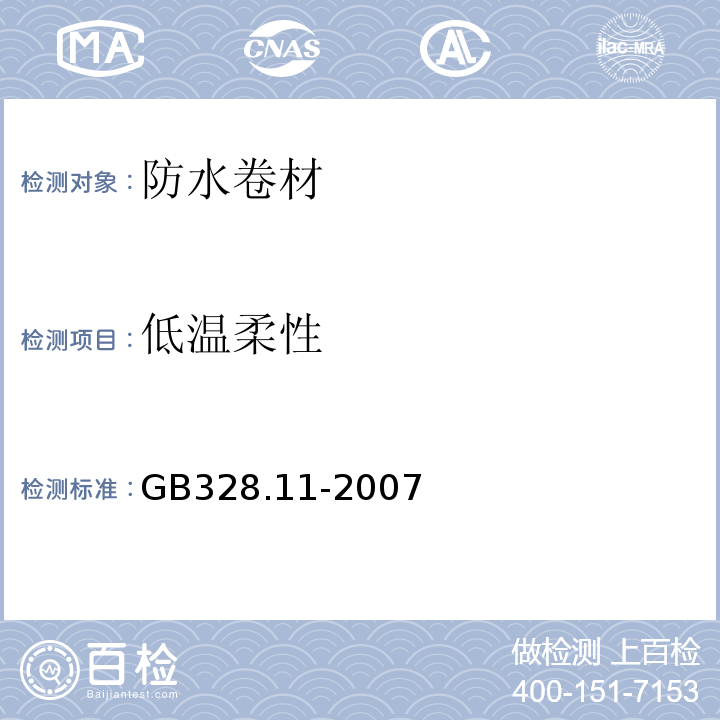 MA CNAS AL ilac-MRA

检测对象：防水卷材

检测项目：低温柔性

检测标准：GB328.11-2007

百检
Baijiantest.com

做检测 上百检
400-151-7153